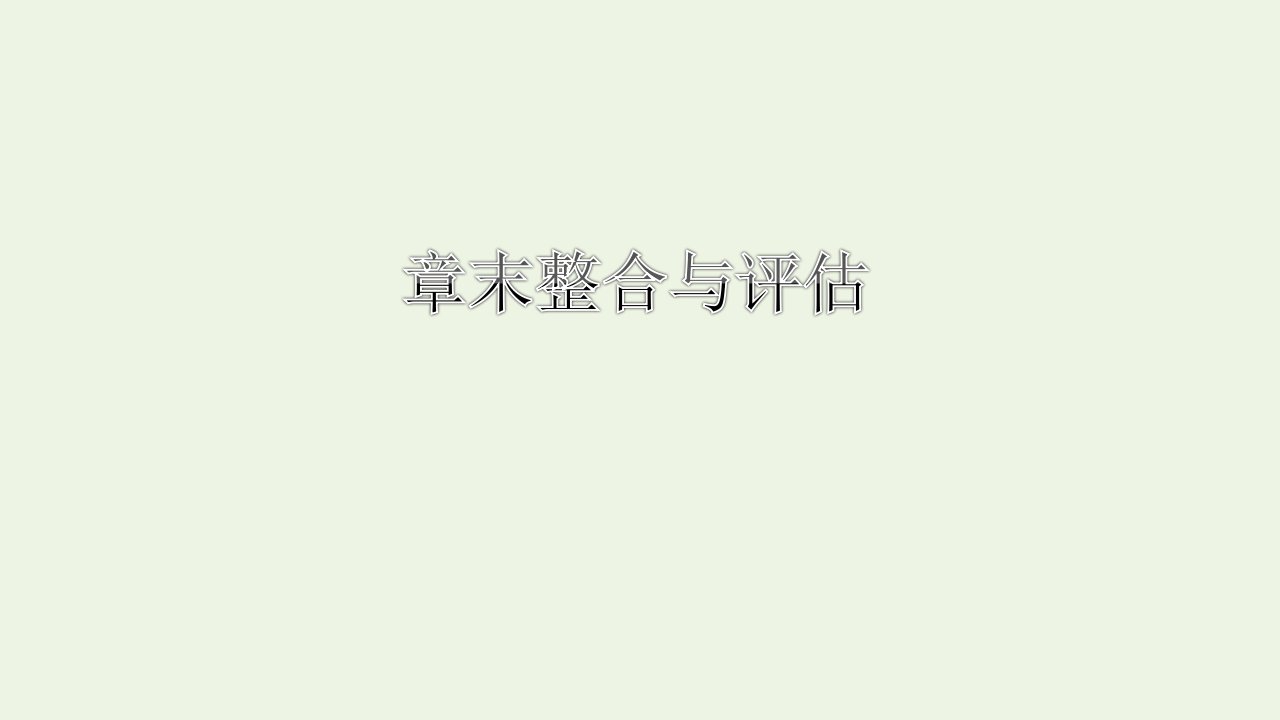 章末整合与评估